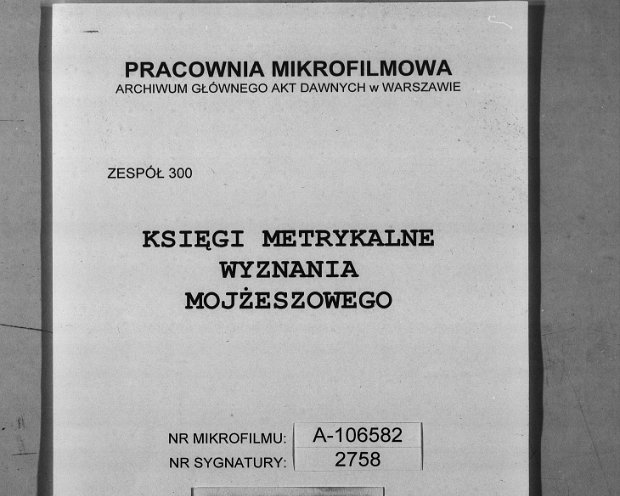 PRACOWNIA MIKROFILMOWA
ARCHIWUM GŁÓWNEGO AKT DAWNYCH w WARSZAWIE

ZESPÓŁ 300

KSIĘGI METRYKALNE
WYZNANIA
MOJŻESZOWEGO

NR MIKROFILMU: A-106582
NR SYGNATURY: 2758